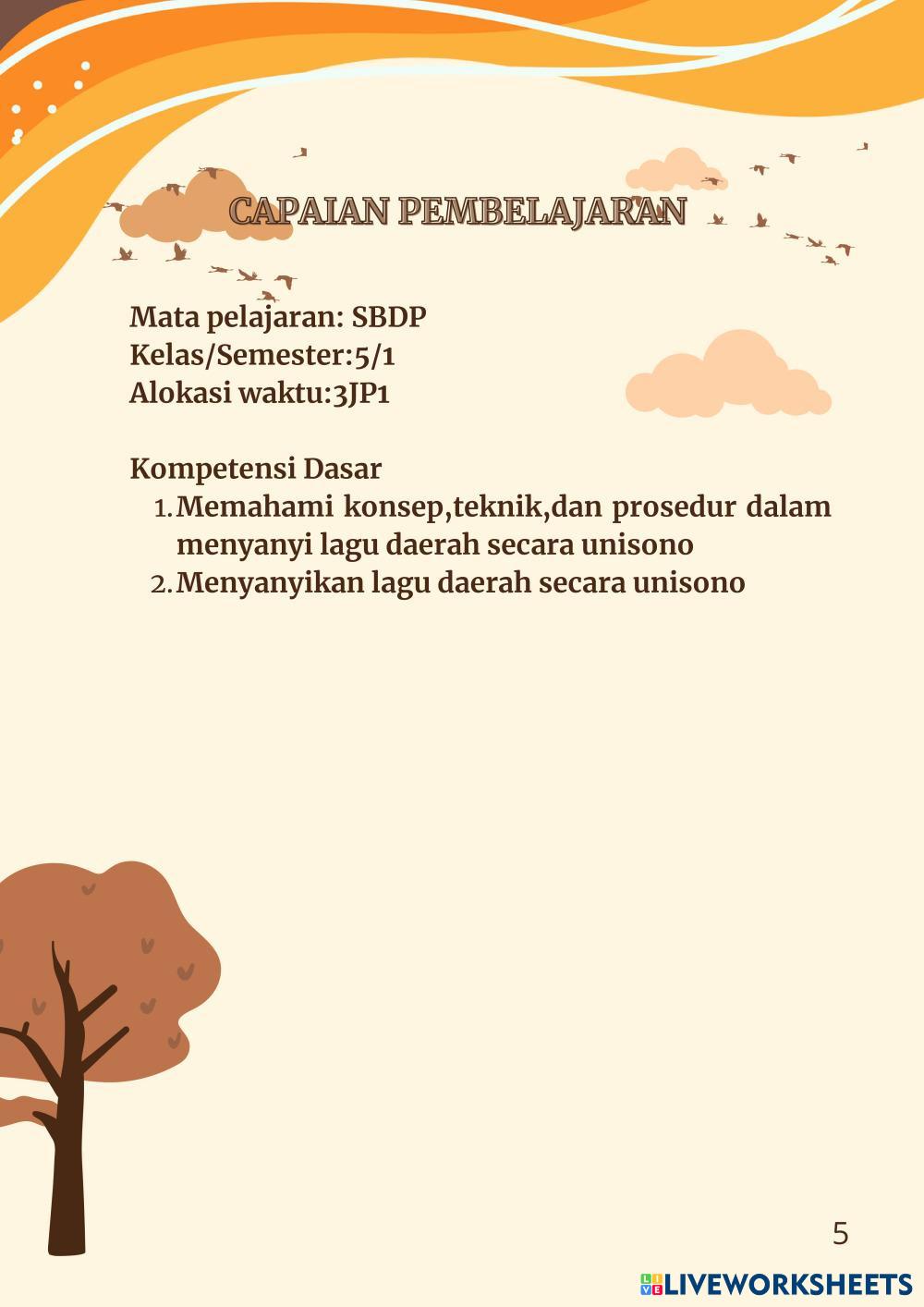 CAPAIAN PEMBELAJARAN

Mata pelajaran: SBDP
Kelas/Semester:5/1
Alokasi waktu:3JP1

Kompetensi Dasar
1. Memahami konsep,teknik,dan prosedur dalam menyanyi lagu daerah secara unisono
2. Menyanyikan lagu daerah secara unisono

5

LIVEWORKSHEETS